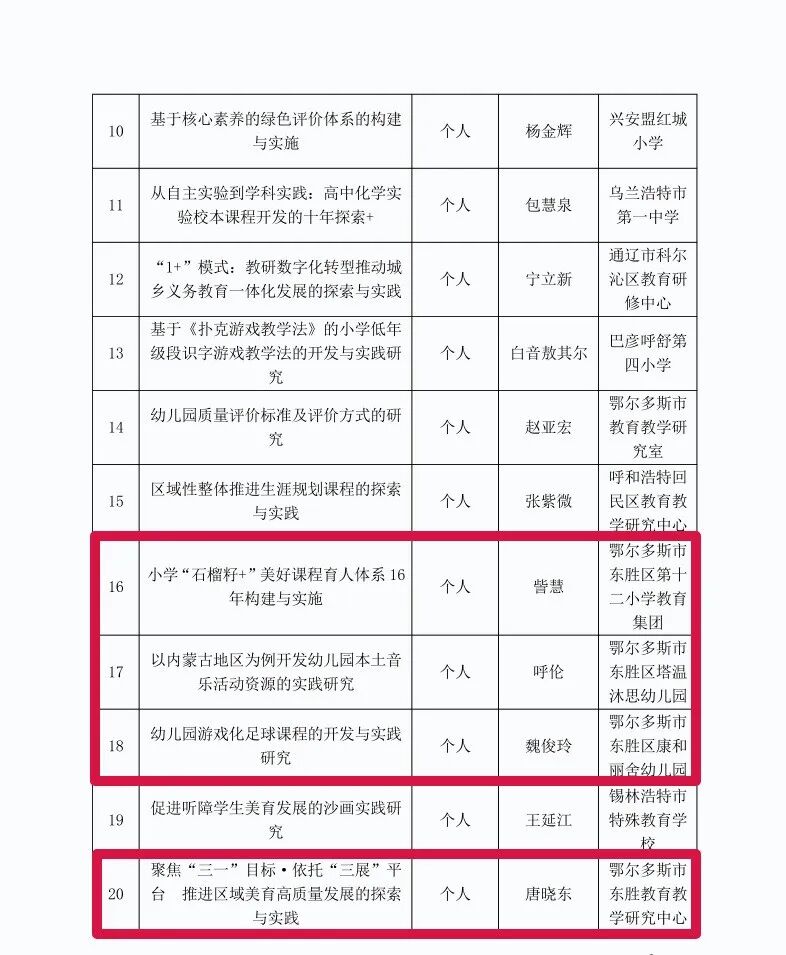 | 10 | 基于核心素养的绿色评价体系的构建与实施 | 个人 | 杨金辉 | 兴安盟红城小学 |
|---|---|---|---|---|
| 11 | 从自主实验到学科实践：高中化学实验校本课程开发的十年探索+ | 个人 | 包慧泉 | 乌兰浩特市第一中学 |
| 12 | “1+”模式：教研数字化转型推动城乡义务教育一体化发展的探索与实践 | 个人 | 宁立新 | 通辽市科尔沁区教育研修中心 |
| 13 | 基于《扑克游戏教学法》的小学低年级段识字游戏教学法的开发与实践研究 | 个人 | 白音敖其尔 | 巴彦呼舒第四小学 |
| 14 | 幼儿园质量评价标准及评价方式的研究 | 个人 | 赵亚宏 | 鄂尔多斯市教育教学研究室 |
| 15 | 区域性整体推进生涯规划课程的探索与实践 | 个人 | 张紫微 | 呼和浩特回民区教育教学研究中心 |
| 16 | 小学“石榴籽+”美好课程育人体系16年构建与实施 | 个人 | 訾慧 | 鄂尔多斯市东胜区第十二小学教育集团 |
| 17 | 以内蒙古地区为例开发幼儿园本土音乐活动资源的实践研究 | 个人 | 呼伦 | 鄂尔多斯市东胜区塔温沐思幼儿园 |
| 18 | 幼儿园游戏化足球课程的开发与实践研究 | 个人 | 魏俊玲 | 鄂尔多斯市东胜区康和丽舍幼儿园 |
| 19 | 促进听障学生美育发展的沙画实践研究 | 个人 | 王延江 | 锡林浩特市特殊教育学校 |
| 20 | 聚焦“三一”目标·依托“三展”平台 推进区域美育高质量发展的探索与实践 | 个人 | 唐晓东 | 鄂尔多斯市东胜教育教学研究中心 |